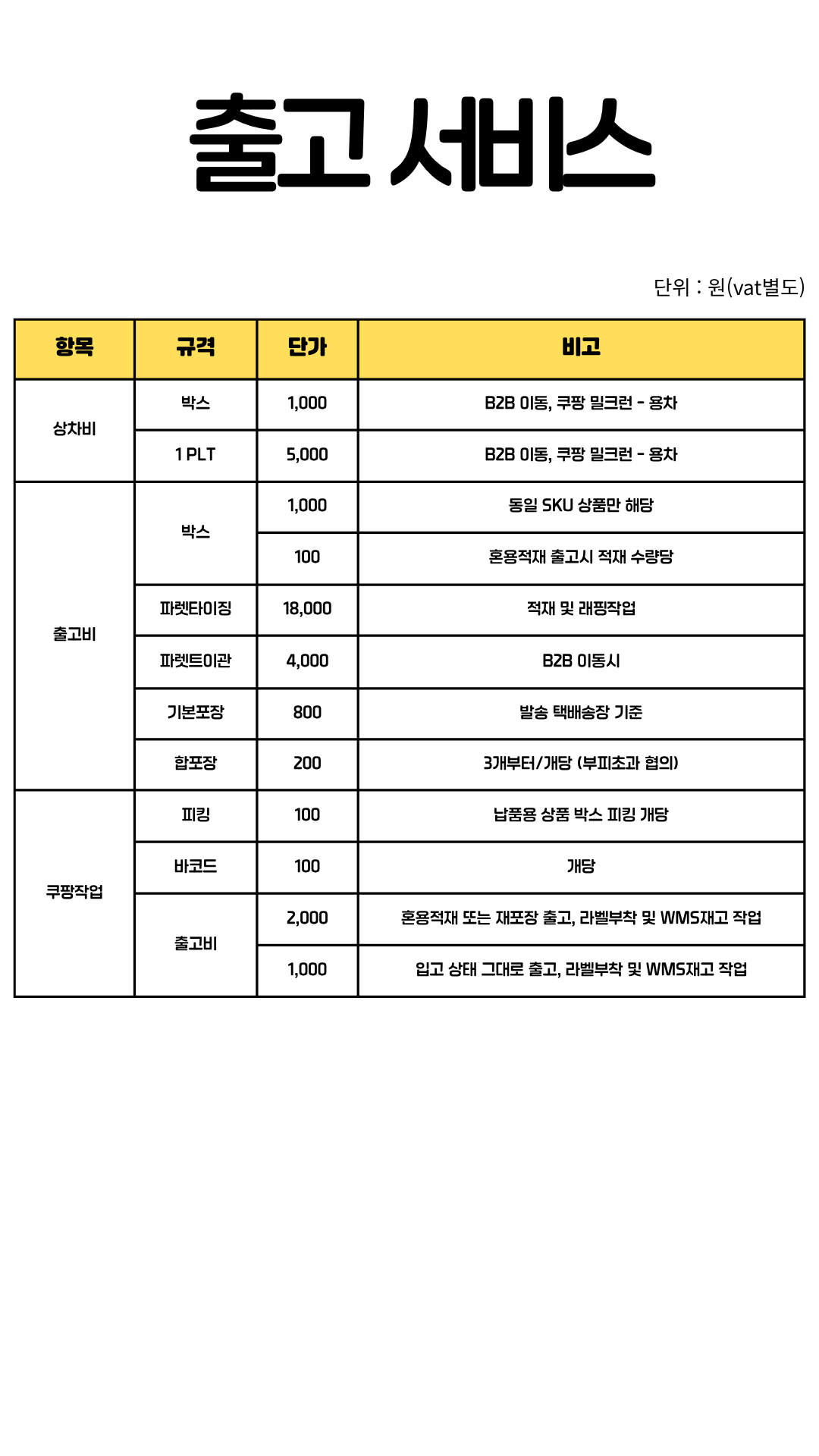 출고 서비스

단위 : 원(vat별도)

| 항목 | 규격 | 단가 | 비고 |
|---|---|---|---|
| 상차비 | 박스 | 1,000 | B2B 이동, 쿠팡 밀크런 - 용차 |
| | 1 PLT | 5,000 | B2B 이동, 쿠팡 밀크런 - 용차 |
| 출고비 | 박스 | 1,000 | 동일 SKU 상품만 해당 |
| | | 100 | 혼용적재 출고시 적재 수량당 |
| | 파렛타이징 | 18,000 | 적재 및 래핑작업 |
| | 파렛트이관 | 4,000 | B2B 이동시 |
| | 기본포장 | 800 | 발송 택배송장 기준 |
| | 합포장 | 200 | 3개부터/개당 (부피초과 협의) |
| 쿠팡작업 | 피킹 | 100 | 납품용 상품 박스 피킹 개당 |
| | 바코드 | 100 | 개당 |
| | 출고비 | 2,000 | 혼용적재 또는 재포장 출고, 라벨부착 및 WMS재고 작업 |
| | | 1,000 | 입고 상태 그대로 출고, 라벨부착 및 WMS재고 작업 |